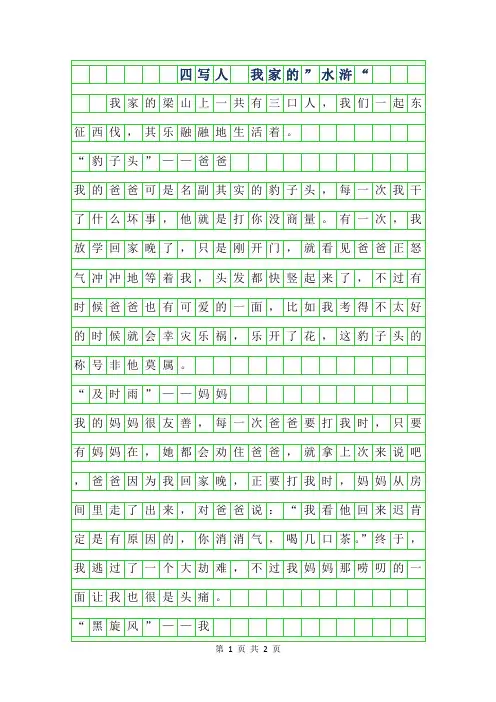 四写人 我家的”水浒“

我家的梁山上一共有三口人，我们一起东征西伐，其乐融融地生活着。

“豹子头”——爸爸

我的爸爸可是名副其实的豹子头，每一次我干了什么坏事，他就是打你没商量。有一次，我放学回家晚了，只是刚开门，就看见爸爸正怒气冲冲地等着我，头发都快竖起来了，不过有时候爸爸也有可爱的一面，比如我考得不太好的时候就会幸灾乐祸，乐开了花，这豹子头的称号非他莫属。

“及时雨”——妈妈

我的妈妈很友善，每一次爸爸要打我时，只要有妈妈在，她都会劝住爸爸，就拿上次来说吧，爸爸因为我回家晚，正要打我时，妈妈从房间里走了出来，对爸爸说：“我看他回来迟肯定是有原因的，你消消气，喝几口茶。”终于，我逃过了一个大劫难，不过我妈妈那唠叨的一面让我也很是头痛。

“黑旋风”——我

第 1 页 共 2 页